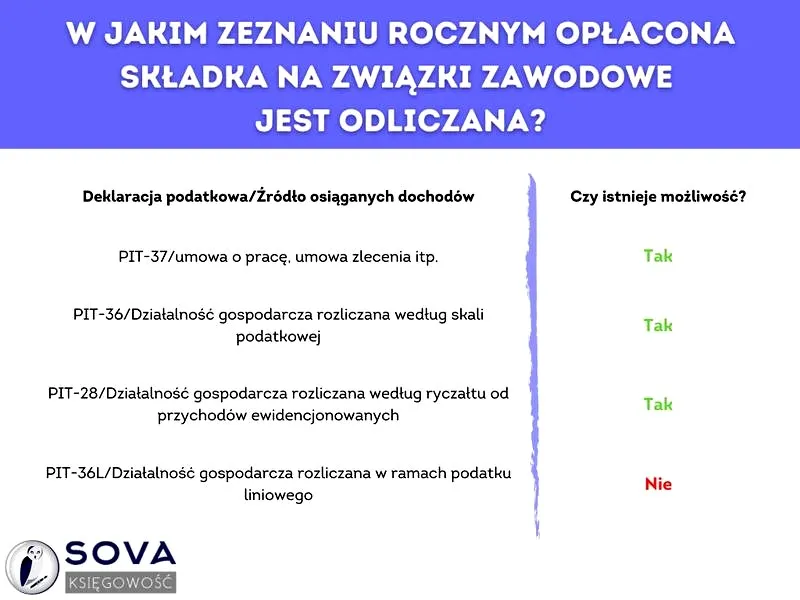 W JAKIM ZEZNANIU ROCZNYM OPŁACONA SKŁADKA NA ZWIĄZKI ZAWODOWE JEST ODLICZANA?

| Deklaracja podatkowa/Źródło osiąganych dochodów | Czy istnieje możliwość? |
|---|---|
| PIT-37/umowa o pracę, umowa zlecenia itp. | Tak |
| PIT-36/Działalność gospodarcza rozliczana według skali podatkowej | Tak |
| PIT-28/Działalność gospodarcza rozliczana według ryczałtu od przychodów ewidencjonowanych | Tak |
| PIT-36L/Działalność gospodarcza rozliczana w ramach podatku liniowego | Nie |

SOVA
KSIĘGOWOŚĆ